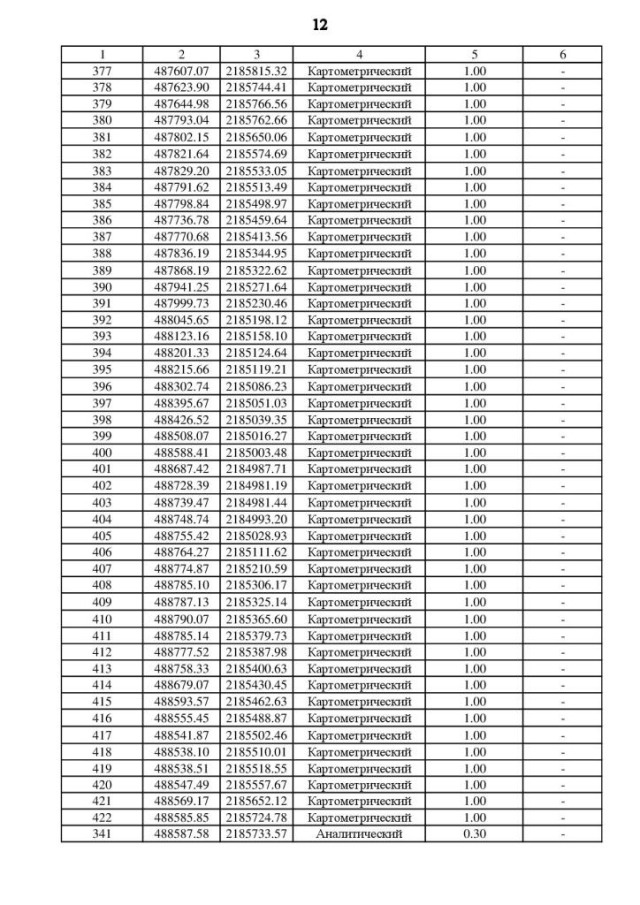 12

| 1 | 2 | 3 | 4 | 5 | 6 |
|---|---|---|---|---|---|
| 377 | 487607.07 | 2185815.32 | Картометрический | 1.00 | - |
| 378 | 487623.90 | 2185744.41 | Картометрический | 1.00 | - |
| 379 | 487644.98 | 2185766.56 | Картометрический | 1.00 | - |
| 380 | 487793.04 | 2185762.66 | Картометрический | 1.00 | - |
| 381 | 487802.15 | 2185650.06 | Картометрический | 1.00 | - |
| 382 | 487821.64 | 2185574.69 | Картометрический | 1.00 | - |
| 383 | 487829.20 | 2185533.05 | Картометрический | 1.00 | - |
| 384 | 487791.62 | 2185513.49 | Картометрический | 1.00 | - |
| 385 | 487798.84 | 2185498.97 | Картометрический | 1.00 | - |
| 386 | 487736.78 | 2185459.64 | Картометрический | 1.00 | - |
| 387 | 487770.68 | 2185413.56 | Картометрический | 1.00 | - |
| 388 | 487836.19 | 2185344.95 | Картометрический | 1.00 | - |
| 389 | 487868.19 | 2185322.62 | Картометрический | 1.00 | - |
| 390 | 487941.25 | 2185271.64 | Картометрический | 1.00 | - |
| 391 | 487999.73 | 2185230.46 | Картометрический | 1.00 | - |
| 392 | 488045.65 | 2185198.12 | Картометрический | 1.00 | - |
| 393 | 488123.16 | 2185158.10 | Картометрический | 1.00 | - |
| 394 | 488201.33 | 2185124.64 | Картометрический | 1.00 | - |
| 395 | 488215.66 | 2185119.21 | Картометрический | 1.00 | - |
| 396 | 488302.74 | 2185086.23 | Картометрический | 1.00 | - |
| 397 | 488395.67 | 2185051.03 | Картометрический | 1.00 | - |
| 398 | 488426.52 | 2185039.35 | Картометрический | 1.00 | - |
| 399 | 488508.07 | 2185016.27 | Картометрический | 1.00 | - |
| 400 | 488588.41 | 2185003.48 | Картометрический | 1.00 | - |
| 401 | 488687.42 | 2184987.71 | Картометрический | 1.00 | - |
| 402 | 488728.39 | 2184981.19 | Картометрический | 1.00 | - |
| 403 | 488739.47 | 2184981.44 | Картометрический | 1.00 | - |
| 404 | 488748.74 | 2184993.20 | Картометрический | 1.00 | - |
| 405 | 488755.42 | 2185028.93 | Картометрический | 1.00 | - |
| 406 | 488764.27 | 2185111.62 | Картометрический | 1.00 | - |
| 407 | 488774.87 | 2185210.59 | Картометрический | 1.00 | - |
| 408 | 488785.10 | 2185306.17 | Картометрический | 1.00 | - |
| 409 | 488787.13 | 2185325.14 | Картометрический | 1.00 | - |
| 410 | 488790.07 | 2185365.60 | Картометрический | 1.00 | - |
| 411 | 488785.14 | 2185379.73 | Картометрический | 1.00 | - |
| 412 | 488777.52 | 2185387.98 | Картометрический | 1.00 | - |
| 413 | 488758.33 | 2185400.63 | Картометрический | 1.00 | - |
| 414 | 488679.07 | 2185430.45 | Картометрический | 1.00 | - |
| 415 | 488593.57 | 2185462.63 | Картометрический | 1.00 | - |
| 416 | 488555.45 | 2185488.87 | Картометрический | 1.00 | - |
| 417 | 488541.87 | 2185502.46 | Картометрический | 1.00 | - |
| 418 | 488538.10 | 2185510.01 | Картометрический | 1.00 | - |
| 419 | 488538.51 | 2185518.55 | Картометрический | 1.00 | - |
| 420 | 488547.49 | 2185557.67 | Картометрический | 1.00 | - |
| 421 | 488569.17 | 2185652.12 | Картометрический | 1.00 | - |
| 422 | 488585.85 | 2185724.78 | Картометрический | 1.00 | - |
| 341 | 488587.58 | 2185733.57 | Аналитический | 0.30 | - |